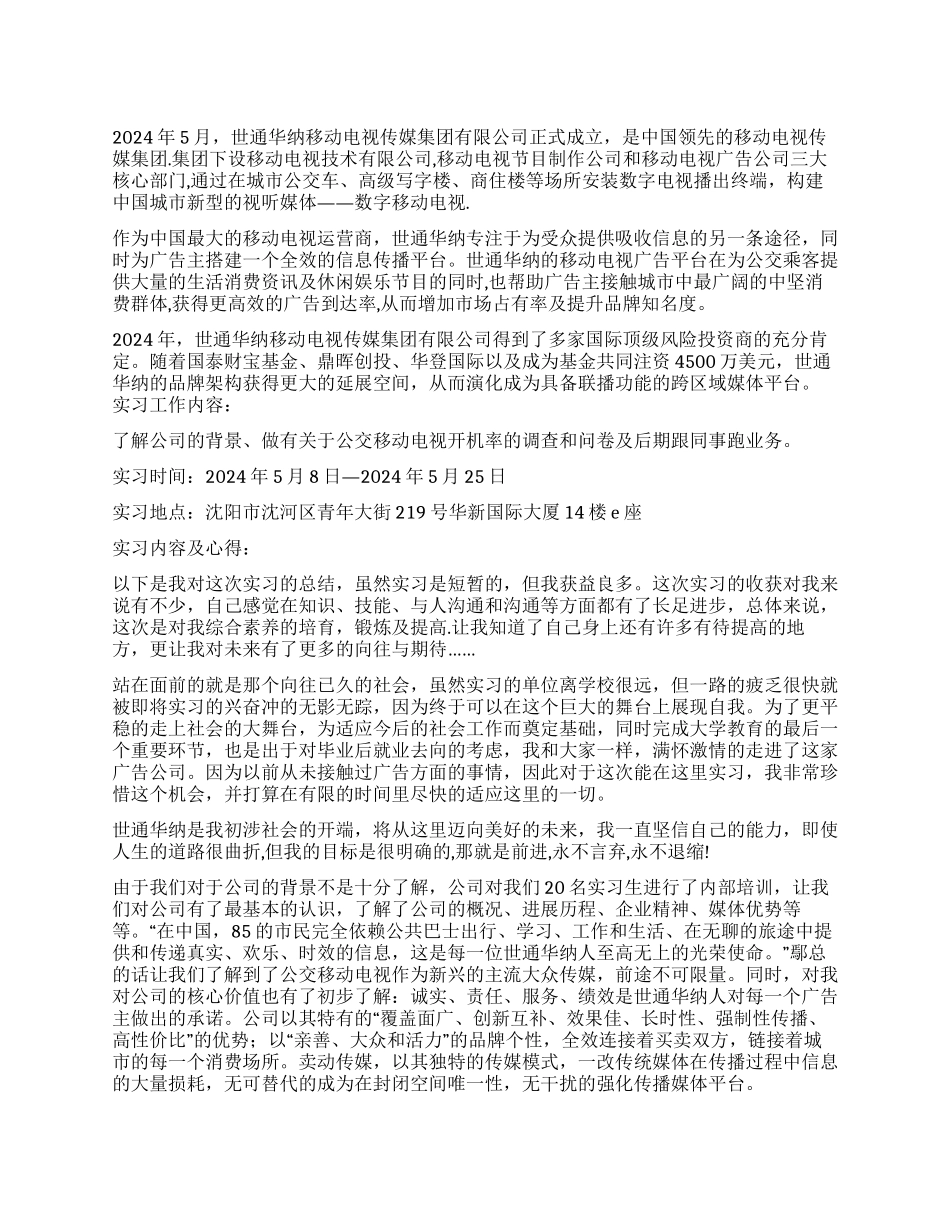 2024 年 5 月，世通华纳移动电视传媒集团有限公司正式成立，是中国领先的移动电视传媒集团.集团下设移动电视技术有限公司,移动电视节目制作公司和移动电视广告公司三大核心部门,通过在城市公交车、高级写字楼、商住楼等场所安装数字电视播出终端，构建中国城市新型的视听媒体——数字移动电视.

作为中国最大的移动电视运营商，世通华纳专注于为受众提供吸收信息的另一条途径，同时为广告主搭建一个全效的信息传播平台。世通华纳的移动电视广告平台在为公交乘客提供大量的生活消费资讯及休闲娱乐节目的同时,也帮助广告主接触城市中最广阔的中坚消费群体,获得更高效的广告到达率,从而增加市场占有率及提升品牌知名度。

2024 年，世通华纳移动电视传媒集团有限公司得到了多家国际顶级风险投资商的充分肯定。随着国泰财宝基金、鼎晖创投、华登国际以及成为基金共同注资 4500 万美元，世通华纳的品牌架构获得更大的延展空间，从而演化成为具备联播功能的跨区域媒体平台。实习工作内容：

了解公司的背景、做有关于公交移动电视开机率的调查和问卷及后期跟同事跑业务。

实习时间：2024 年 5 月 8 日—2024 年 5 月 25 日

实习地点：沈阳市沈河区青年大街 219 号华新国际大厦 14 楼 e 座

实习内容及心得：

以下是我对这次实习的总结，虽然实习是短暂的，但我获益良多。这次实习的收获对我来说有不少，自己感觉在知识、技能、与人沟通和沟通等方面都有了长足进步，总体来说，这次是对我综合素养的培育，锻炼及提高.让我知道了自己身上还有许多有待提高的地方，更让我对未来有了更多的向往与期待……

站在面前的就是那个向往已久的社会，虽然实习的单位离学校很远，但一路的疲乏很快就被即将实习的兴奋冲的无影无踪，因为终于可以在这个巨大的舞台上展现自我。为了更平稳的走上社会的大舞台，为适应今后的社会工作而奠定基础，同时完成大学教育的最后一个重要环节，也是出于对毕业后就业去向的考虑，我和大家一样，满怀激情的走进了这家广告公司。因为以前从未接触过广告方面的事情，因此对于这次能在这里实习，我非常珍惜这个机会，并打算在有限的时间里尽快的适应这里的一切。

世通华纳是我初涉社会的开端，将从这里迈向美好的未来，我一直坚信自己的能力，即使人生的道路很曲折,但我的目标是很明确的,那就是前进,永不言弃,永不退缩!

由于我们对于公司的背景不是十分了解，公司对我们 20 名实习生进行了内部培训，让我们对公司有了最基本的认识，了解了公司的概况、进展历程、企业精神、媒体优势等等。“在中国，85 的市民完全依赖公共巴士出行、学习、工作和生活、在无聊的旅途中提供和传递真实、欢乐、时效的信息，这是每一位世通华纳人至高无上的光荣使命。”鄢总的话让我们了解到了公交移动电视作为新兴的主流大众传媒，前途不可限量。同时，对我对公司的核心价值也有了初步了解：诚实、责任、服务、绩效是世通华纳人对每一个广告主做出的承诺。公司以其特有的“覆盖面广、创新互补、效果佳、长时性、强制性传播、高性价比”的优势；以“亲善、大众和活力”的品牌个性，全效连接着买卖双方，链接着城市的每一个消费场所。卖动传媒，以其独特的传媒模式，一改传统媒体在传播过程中信息的大量损耗，无可替代的成为在封闭空间唯一性，无干扰的强化传播媒体平台。